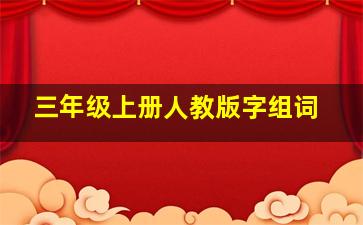 三年级上册人教版字组词